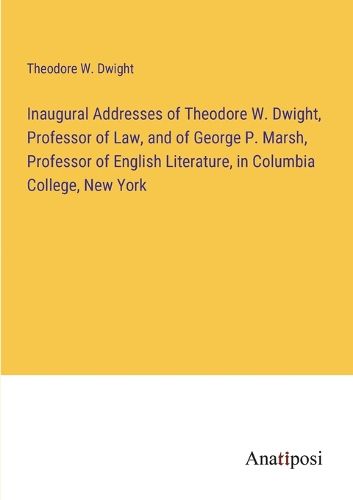 Theodore W. Dwight

Inaugural Addresses of Theodore W. Dwight, Professor of Law, and of George P. Marsh, Professor of English Literature, in Columbia College, New York

Anatiposi